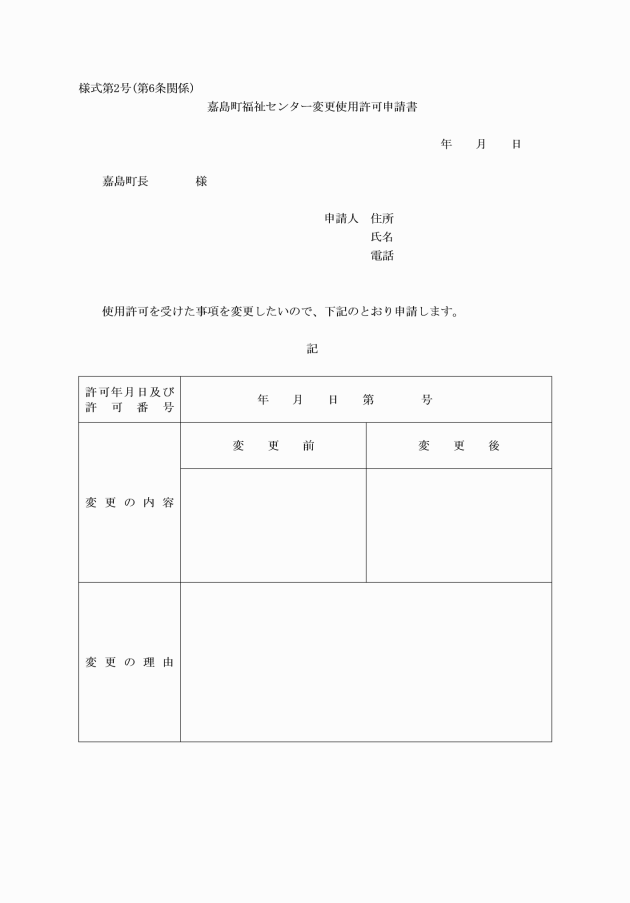 様式第2号(第6条関係)

嘉島町福祉センター変更使用許可申請書

年　月　日

嘉島町長　　様

申請人　住所
氏名
電話

使用許可を受けた事項を変更したいので、下記のとおり申請します。

記

| 許可年月日及び許可番号 | 年　月　日　第　号 | |
|---|---|---|
| 変更の内容 | 変更前 | 変更後 |
| | | |
| 変更の理由 | | |